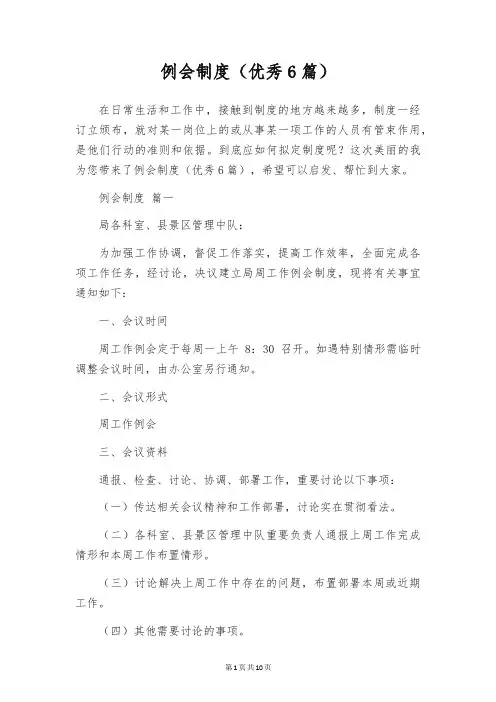 例会制度（优秀6篇）

在日常生活和工作中，接触到制度的地方越来越多，制度一经订立颁布，就对某一岗位上的或从事某一项工作的人员有管束作用，是他们行动的准则和依据。到底应如何拟定制度呢？这次美丽的我为您带来了例会制度（优秀6篇），希望可以启发、帮忙到大家。

例会制度 篇一

局各科室、县景区管理中队：

为加强工作协调，督促工作落实，提高工作效率，全面完成各项工作任务，经讨论，决议建立局周工作例会制度，现将有关事宜通知如下：

一、会议时间

周工作例会定于每周一上午 8：30 召开。如遇特别情形需临时调整会议时间，由办公室另行通知。

二、会议形式

周工作例会

三、会议资料

通报、检查、讨论、协调、部署工作，重要讨论以下事项：

（一）传达相关会议精神和工作部署，讨论实在贯彻看法。

（二）各科室、县景区管理中队重要负责人通报上周工作完成情形和本周工作布置情形。

（三）讨论解决上周工作中存在的问题，布置部署本周或近期工作。

（四）其他需要讨论的事项。

第1页共10页